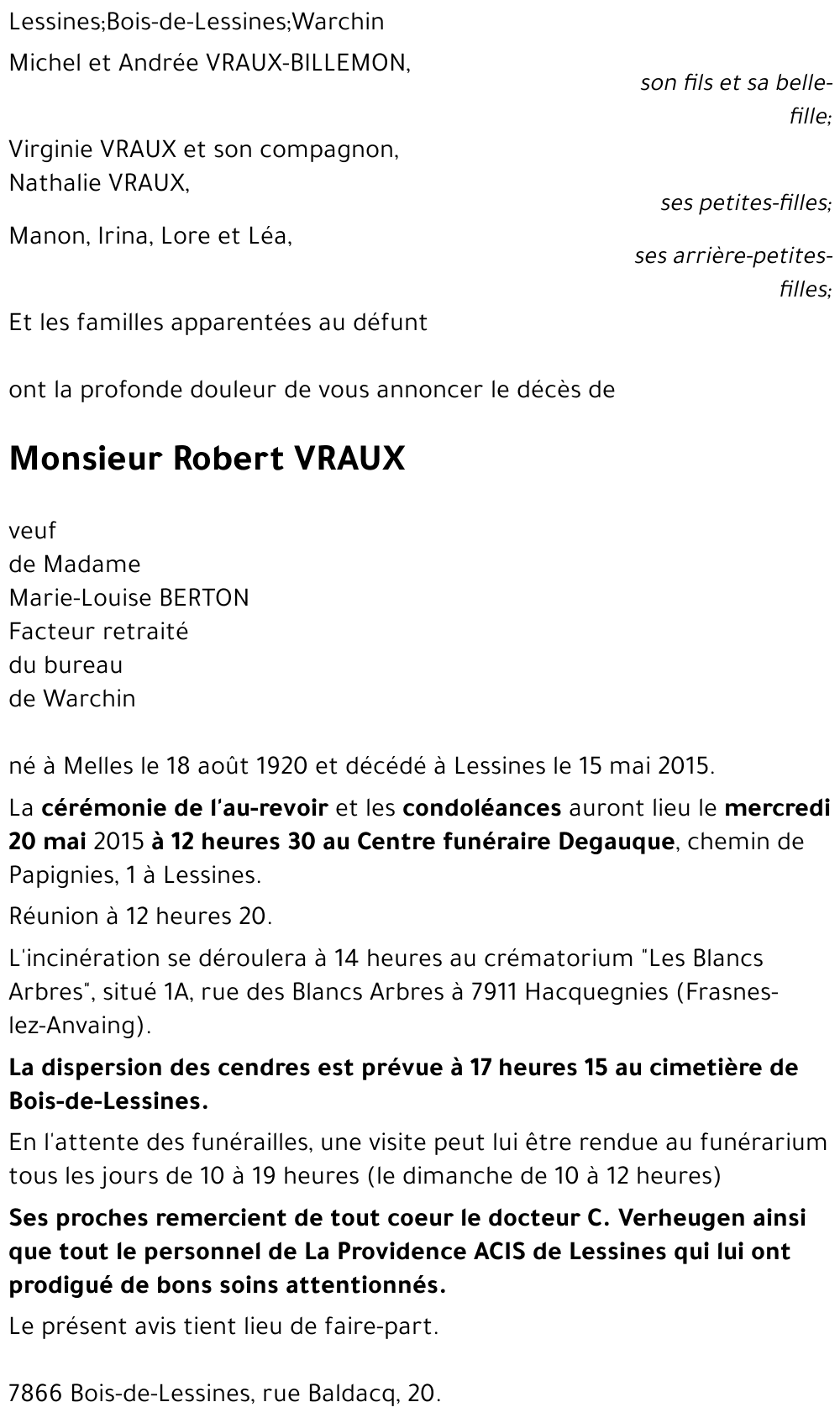 Lessines;Bois-de-Lessines;Warchin

Michel et Andrée VRAUX-BILLEMON,

son fils et sa belle-fille;

Virginie VRAUX et son compagnon,
Nathalie VRAUX,

ses petites-filles;

Manon, Irina, Lore et Léa,

ses arrière-petites-filles;

Et les familles apparentées au défunt

ont la profonde douleur de vous annoncer le décès de

Monsieur Robert VRAUX

veuf
de Madame
Marie-Louise BERTON
Facteur retraité
du bureau
de Warchin

né à Melles le 18 août 1920 et décédé à Lessines le 15 mai 2015.

La cérémonie de l'au-revoir et les condoléances auront lieu le mercredi 20 mai 2015 à 12 heures 30 au Centre funéraire Degauque, chemin de Papignies, 1 à Lessines.

Réunion à 12 heures 20.

L'incinération se déroulera à 14 heures au crématorium "Les Blancs Arbres", situé 1A, rue des Blancs Arbres à 7911 Hacquegnies (Frasnes-lez-Anvaing).

La dispersion des cendres est prévue à 17 heures 15 au cimetière de Bois-de-Lessines.

En l'attente des funérailles, une visite peut lui être rendue au funérarium tous les jours de 10 à 19 heures (le dimanche de 10 à 12 heures)

Ses proches remercient de tout coeur le docteur C. Verheugen ainsi que tout le personnel de La Providence ACIS de Lessines qui lui ont prodigué de bons soins attentionnés.

Le présent avis tient lieu de faire-part.

7866 Bois-de-Lessines, rue Baldacq, 20.